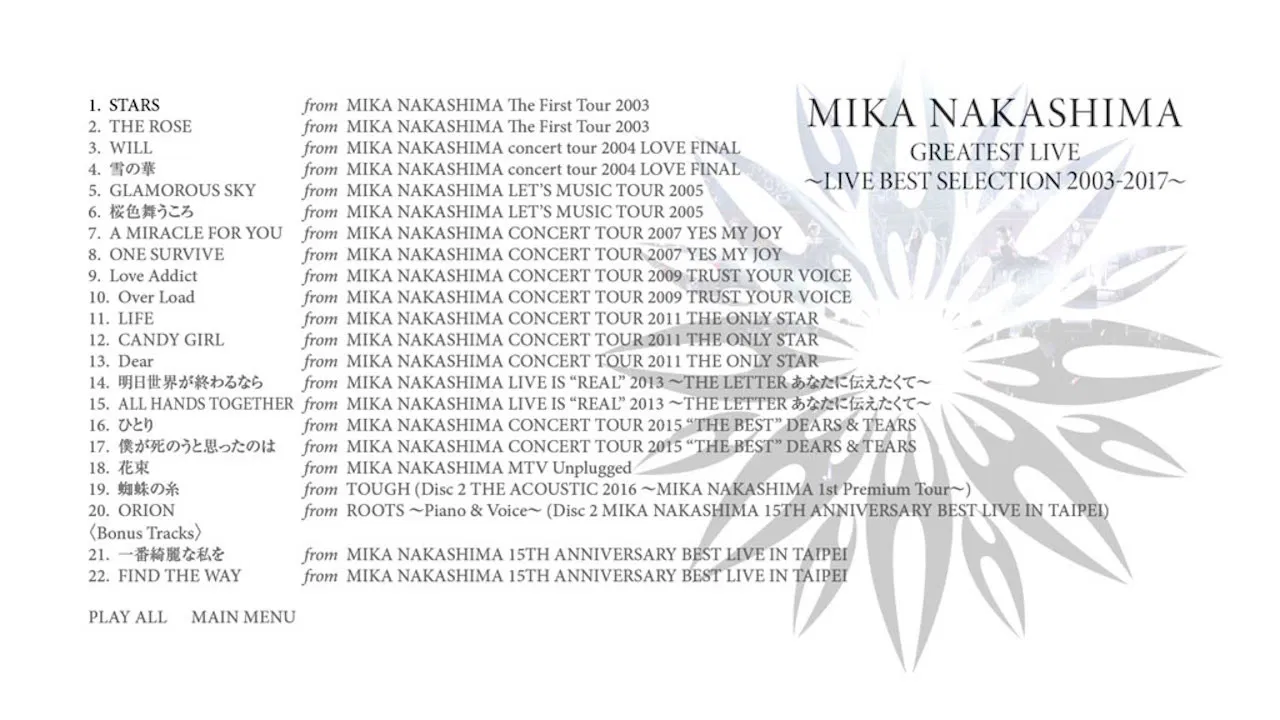 MIKA NAKASHIMA
GREATEST LIVE
～LIVE BEST SELECTION 2003-2017～

1. STARS from MIKA NAKASHIMA The First Tour 2003
2. THE ROSE from MIKA NAKASHIMA The First Tour 2003
3. WILL from MIKA NAKASHIMA concert tour 2004 LOVE FINAL
4. 雪の華 from MIKA NAKASHIMA concert tour 2004 LOVE FINAL
5. GLAMOROUS SKY from MIKA NAKASHIMA LET'S MUSIC TOUR 2005
6. 桜色舞うころ from MIKA NAKASHIMA LET'S MUSIC TOUR 2005
7. A MIRACLE FOR YOU from MIKA NAKASHIMA CONCERT TOUR 2007 YES MY JOY
8. ONE SURVIVE from MIKA NAKASHIMA CONCERT TOUR 2007 YES MY JOY
9. Love Addict from MIKA NAKASHIMA CONCERT TOUR 2009 TRUST YOUR VOICE
10. Over Load from MIKA NAKASHIMA CONCERT TOUR 2009 TRUST YOUR VOICE
11. LIFE from MIKA NAKASHIMA CONCERT TOUR 2011 THE ONLY STAR
12. CANDY GIRL from MIKA NAKASHIMA CONCERT TOUR 2011 THE ONLY STAR
13. Dear from MIKA NAKASHIMA CONCERT TOUR 2011 THE ONLY STAR
14. 明日世界が終わるなら from MIKA NAKASHIMA LIVE IS "REAL" 2013 ～THE LETTER あなたに伝えたくて～
15. ALL HANDS TOGETHER from MIKA NAKASHIMA LIVE IS "REAL" 2013 ～THE LETTER あなたに伝えたくて～
16. ひとり from MIKA NAKASHIMA CONCERT TOUR 2015 "THE BEST" DEARS & TEARS
17. 僕が死のうと思ったのは from MIKA NAKASHIMA CONCERT TOUR 2015 "THE BEST" DEARS & TEARS
18. 花束 from MIKA NAKASHIMA MTV Unplugged
19. 蜘蛛の糸 from TOUGH (Disc 2 THE ACOUSTIC 2016 ～MIKA NAKASHIMA 1st Premium Tour～)
20. ORION from ROOTS ～Piano & Voice～ (Disc 2 MIKA NAKASHIMA 15TH ANNIVERSARY BEST LIVE IN TAIPEI)
〈Bonus Tracks〉
21. 一番綺麗な私を from MIKA NAKASHIMA 15TH ANNIVERSARY BEST LIVE IN TAIPEI
22. FIND THE WAY from MIKA NAKASHIMA 15TH ANNIVERSARY BEST LIVE IN TAIPEI

PLAY ALL MAIN MENU